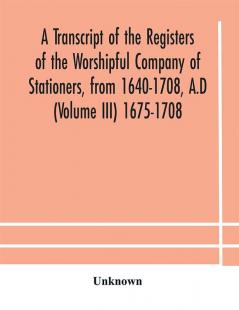 A Transcript of the Registers of the Worshipful Company of Stationers, from 1640-1708, A.D (Volume III) 1675-1708

Unknown